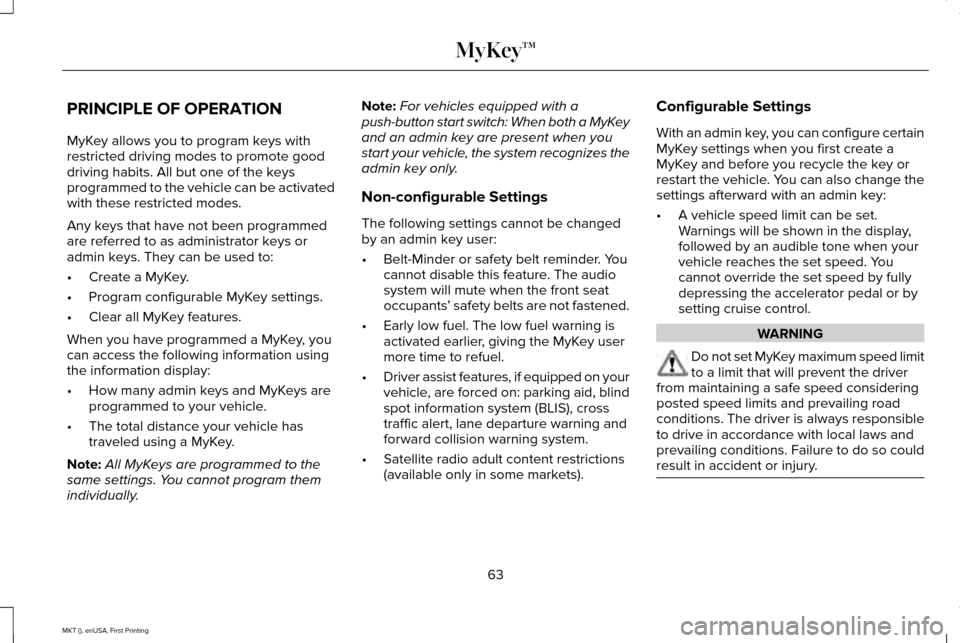 MyKey™

PRINCIPLE OF OPERATION

MyKey allows you to program keys with restricted driving modes to promote good driving habits. All but one of the keys programmed to the vehicle can be activated with these restricted modes.

Any keys that have not been programmed are referred to as administrator keys or admin keys. They can be used to:

• Create a MyKey.

• Program configurable MyKey settings.

• Clear all MyKey features.

When you have programmed a MyKey, you can access the following information using the information display:

• How many admin keys and MyKeys are programmed to your vehicle.

• The total distance your vehicle has traveled using a MyKey.

Note: All MyKeys are programmed to the same settings. You cannot program them individually.

Note: For vehicles equipped with a push-button start switch: When both a MyKey and an admin key are present when you start your vehicle, the system recognizes the admin key only.

Non-configurable Settings

The following settings cannot be changed by an admin key user:

• Belt-Minder or safety belt reminder. You cannot disable this feature. The audio system will mute when the front seat occupants' safety belts are not fastened.

• Early low fuel. The low fuel warning is activated earlier, giving the MyKey user more time to refuel.

• Driver assist features, if equipped on your vehicle, are forced on: parking aid, blind spot information system (BLIS), cross traffic alert, lane departure warning and forward collision warning system.

• Satellite radio adult content restrictions (available only in some markets).

Configurable Settings

With an admin key, you can configure certain MyKey settings when you first create a MyKey and before you recycle the key or restart the vehicle. You can also change the settings afterward with an admin key:

• A vehicle speed limit can be set. Warnings will be shown in the display, followed by an audible tone when your vehicle reaches the set speed. You cannot override the set speed by fully depressing the accelerator pedal or by setting cruise control.

WARNING

Do not set MyKey maximum speed limit to a limit that will prevent the driver from maintaining a safe speed considering posted speed limits and prevailing road conditions. The driver is always responsible to drive in accordance with local laws and prevailing conditions. Failure to do so could result in accident or injury.

63

MKT (), enUSA, First Printing

carmanualsonline.info